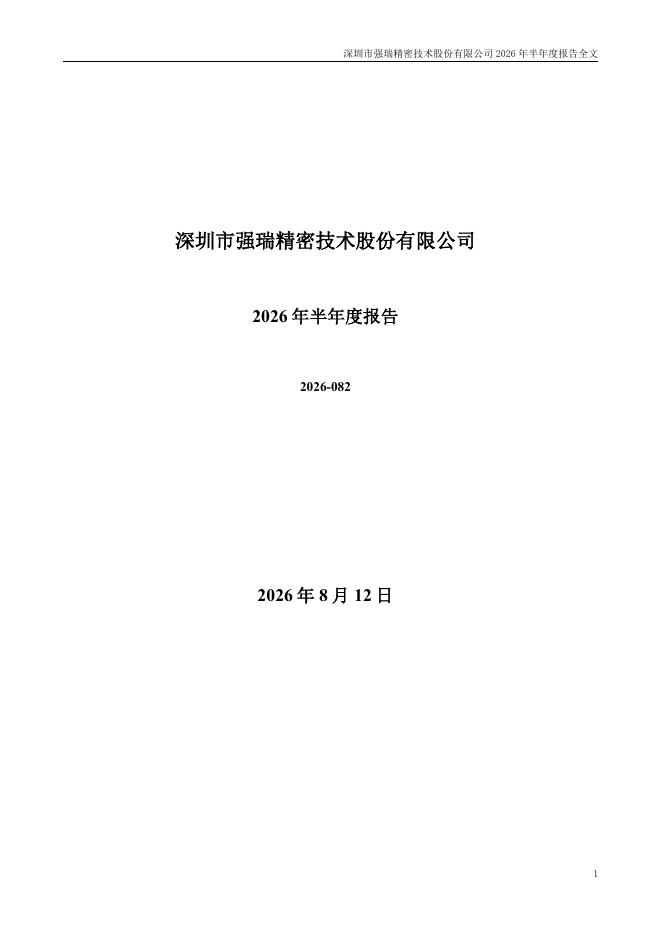 深圳市强瑞精密技术股份有限公司2026年半年度报告全文

深圳市强瑞精密技术股份有限公司

2026年半年度报告

2026-082

2026年8月12日

1